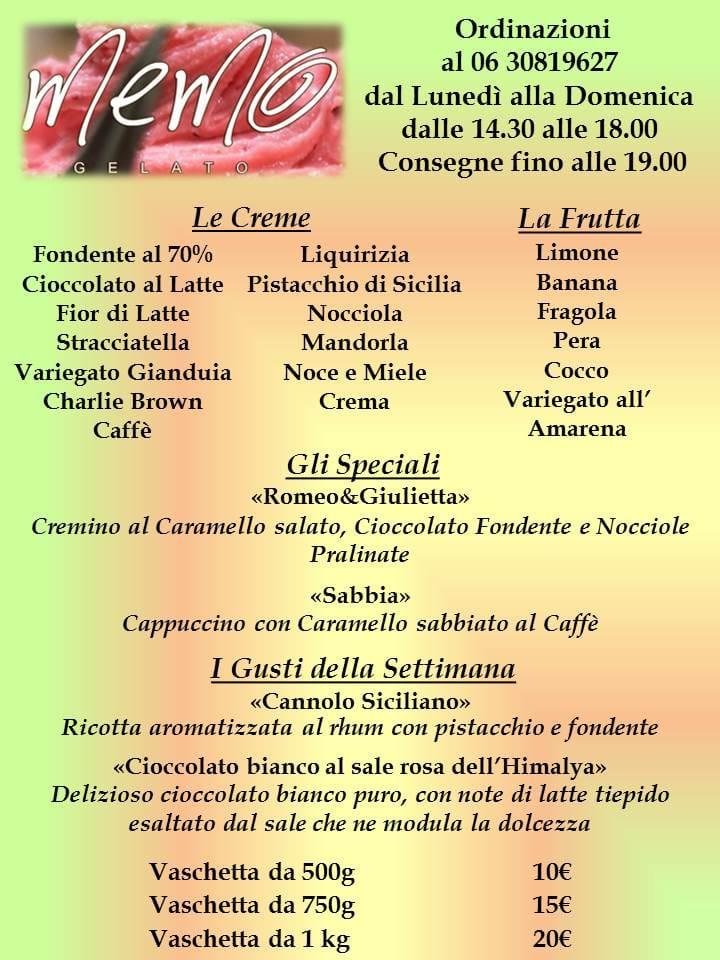 memo
GELATO

Ordinazioni
al 06 30819627
dal Lunedì alla Domenica
dalle 14.30 alle 18.00
Consegne fino alle 19.00

Le Creme

Fondente al 70%
Cioccolato al Latte
Fior di Latte
Stracciatella
Variegato Gianduia
Charlie Brown
Caffè

Liquirizia
Pistacchio di Sicilia
Nocciola
Mandorla
Noce e Miele
Crema

La Frutta

Limone
Banana
Fragola
Pera
Cocco
Variegato all' Amarena

Gli Speciali
«Romeo&Giulietta»
Cremino al Caramello salato, Cioccolato Fondente e Nocciole Pralinate

«Sabbia»
Cappuccino con Caramello sabbiato al Caffè

I Gusti della Settimana
«Cannolo Siciliano»
Ricotta aromatizzata al rhum con pistacchio e fondente

«Cioccolato bianco al sale rosa dell'Himalya»
Delizioso cioccolato bianco puro, con note di latte tiepido esaltato dal sale che ne modula la dolcezza

| Vaschetta da 500g | 10€ |
|---|---|
| Vaschetta da 750g | 15€ |
| Vaschetta da 1 kg | 20€ |